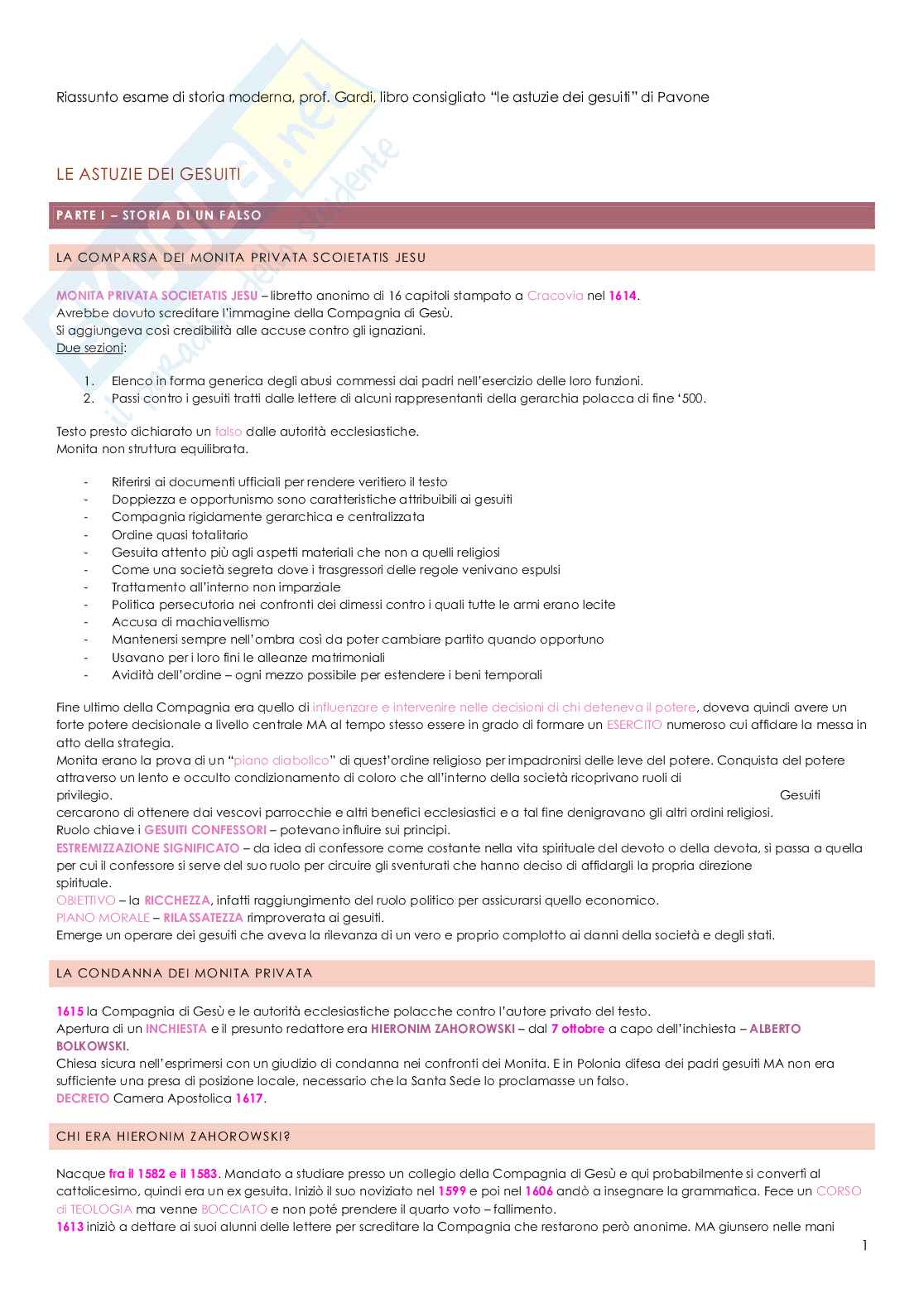 Riassunto esame di storia moderna, prof. Gardi, libro consigliato "le astuzie dei gesuiti" di Pavone

LE ASTUZIE DEI GESUITI

PARTE I – STORIA DI UN FALSO

LA COMPARSA DEI MONITA PRIVATA SCOIETATIS JESU

MONITA PRIVATA SOCIETATIS JESU – libretto anonimo di 16 capitoli stampato a Cracovia nel 1614.
Avrebbe dovuto screditare l'immagine della Compagnia di Gesù.
Si aggiungeva così credibilità alle accuse contro gli ignaziani.
Due sezioni:

1. Elenco in forma generica degli abusi commessi dai padri nell'esercizio delle loro funzioni.
2. Passi contro i gesuiti tratti dalle lettere di alcuni rappresentanti della gerarchia polacca di fine '500.

Testo presto dichiarato un falso dalle autorità ecclesiastiche.
Monita non struttura equilibrata.

- Riferirsi ai documenti ufficiali per rendere veritiero il testo
- Doppiezza e opportunismo sono caratteristiche attribuibili ai gesuiti
- Compagnia rigidamente gerarchica e centralizzata
- Ordine quasi totalitario
- Gesuita attento più agli aspetti materiali che non a quelli religiosi
- Come una società segreta dove i trasgressori delle regole venivano espulsi
- Trattamento all'interno non imparziale
- Politica persecutoria nei confronti dei dimessi contro i quali tutte le armi erano lecite
- Accusa di machiavellismo
- Mantenersi sempre nell'ombra così da poter cambiare partito quando opportuno
- Usavano per i loro fini le alleanze matrimoniali
- Avidità dell'ordine – ogni mezzo possibile per estendere i beni temporali

Fine ultimo della Compagnia era quello di influenzare e intervenire nelle decisioni di chi deteneva il potere, doveva quindi avere un forte potere decisionale a livello centrale MA al tempo stesso essere in grado di formare un ESERCITO numeroso cui affidare la messa in atto della strategia.
Monita erano la prova di un "piano diabolico" di quest'ordine religioso per impadronirsi delle leve del potere. Conquista del potere attraverso un lento e occulto condizionamento di coloro che all'interno della società ricoprivano ruoli di privilegio. Gesuiti cercarono di ottenere dai vescovi parrocchie e altri benefici ecclesiastici e a tal fine denigravano gli altri ordini religiosi.
Ruolo chiave i GESUITI CONFESSORI – potevano influire sui principi.
ESTREMIZZAZIONE SIGNIFICATO – da idea di confessore come costante nella vita spirituale del devoto o della devota, si passa a quella per cui il confessore si serve del suo ruolo per circuire gli sventurati che hanno deciso di affidargli la propria direzione spirituale.
OBIETTIVO – la RICCHEZZA, infatti raggiungimento del ruolo politico per assicurarsi quello economico.
PIANO MORALE – RILASSATEZZA rimproverata ai gesuiti.
Emerge un operare dei gesuiti che aveva la rilevanza di un vero e proprio complotto ai danni della società e degli stati.

LA CONDANNA DEI MONITA PRIVATA

1615 la Compagnia di Gesù e le autorità ecclesiastiche polacche contro l'autore privato del testo.
Apertura di un INCHIESTA e il presunto redattore era HIERONIM ZAHOROWSKI – dal 7 ottobre a capo dell'inchiesta – ALBERTO BOLKOWSKI.
Chiesa sicura nell'esprimersi con un giudizio di condanna nei confronti dei Monita. E in Polonia difesa dei padri gesuiti MA non era sufficiente una presa di posizione locale, necessario che la Santa Sede lo proclamasse un falso.
DECRETO Camera Apostolica 1617.

CHI ERA HIERONIM ZAHOROWSKI?

Nacque fra il 1582 e il 1583. Mandato a studiare presso un collegio della Compagnia di Gesù e qui probabilmente si convertì al cattolicesimo, quindi era un ex gesuita. Iniziò il suo noviziato nel 1599 e poi nel 1606 andò a insegnare la grammatica. Fece un CORSO di TEOLOGIA ma venne BOCCIATO e non poté prendere il quarto voto – fallimento.
1613 iniziò a dettare ai suoi alunni delle lettere per screditare la Compagnia che restarono però anonime. MA giunsero nelle mani

1